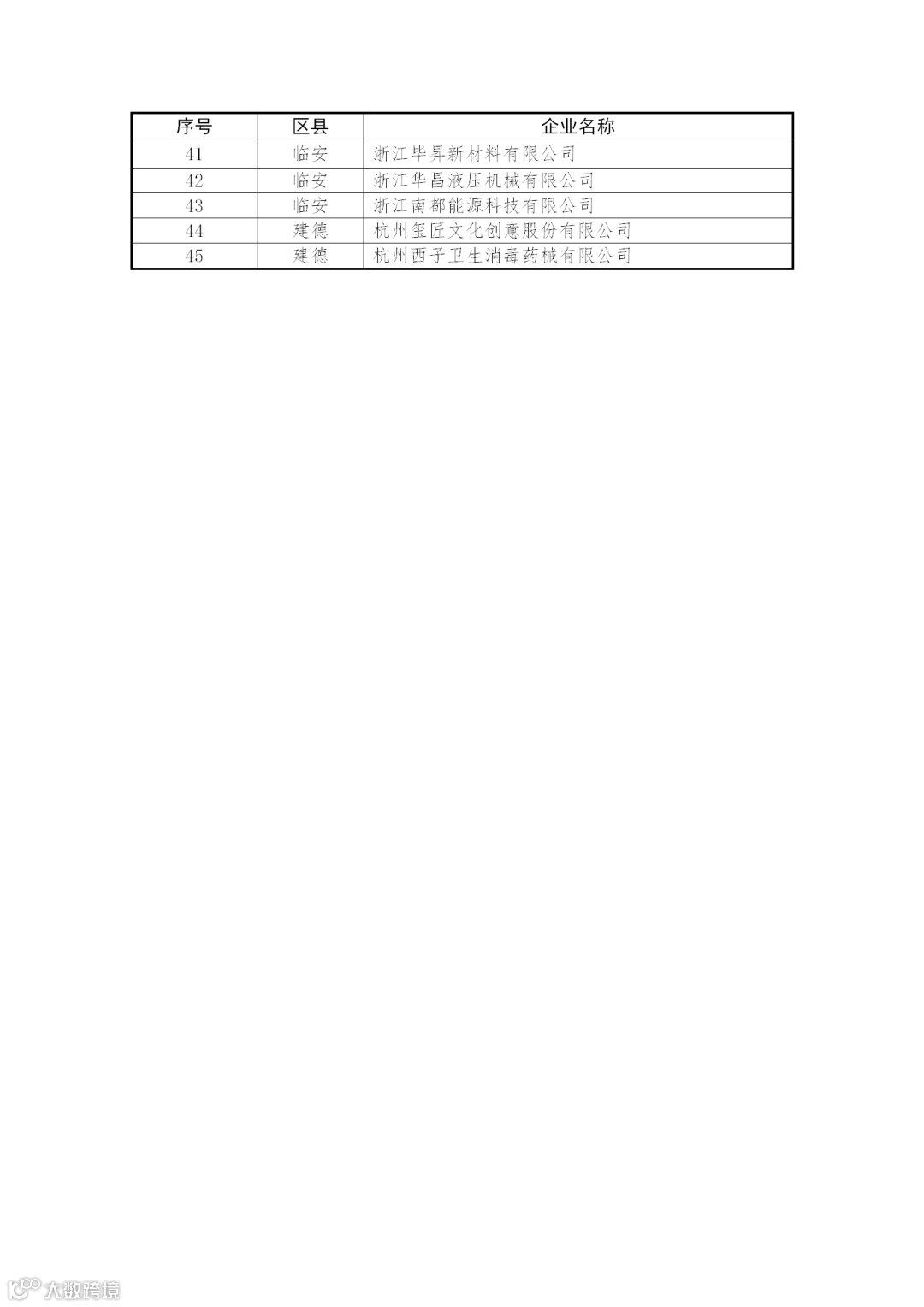 | 序号 | 区县 | 企业名称 |
|---|---|---|
| 41 | 临安 | 浙江毕昇新材料有限公司 |
| 42 | 临安 | 浙江华昌液压机械有限公司 |
| 43 | 临安 | 浙江南都能源科技有限公司 |
| 44 | 建德 | 杭州玺匠文化创意股份有限公司 |
| 45 | 建德 | 杭州西子卫生消毒药械有限公司 |

大数跨境